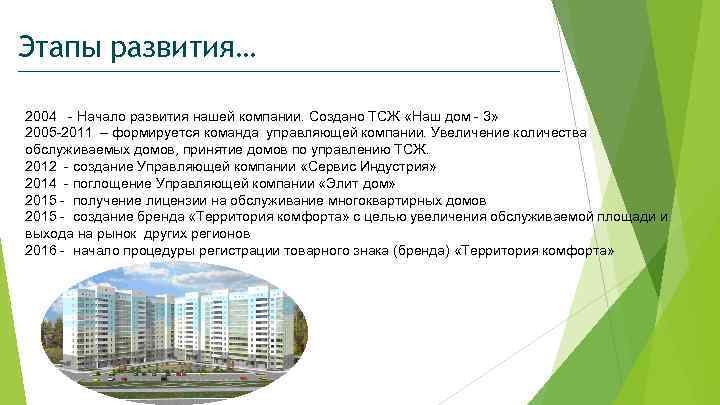 Этапы развития…

2004 - Начало развития нашей компании. Создано ТСЖ «Наш дом - 3»
2005-2011 – формируется команда управляющей компании. Увеличение количества обслуживаемых домов, принятие домов по управлению ТСЖ.
2012 - создание Управляющей компании «Сервис Индустрия»
2014 - поглощение Управляющей компании «Элит дом»
2015 - получение лицензии на обслуживание многоквартирных домов
2015 - создание бренда «Территория комфорта» с целью увеличения обслуживаемой площади и выхода на рынок других регионов
2016 - начало процедуры регистрации товарного знака (бренда) «Территория комфорта»